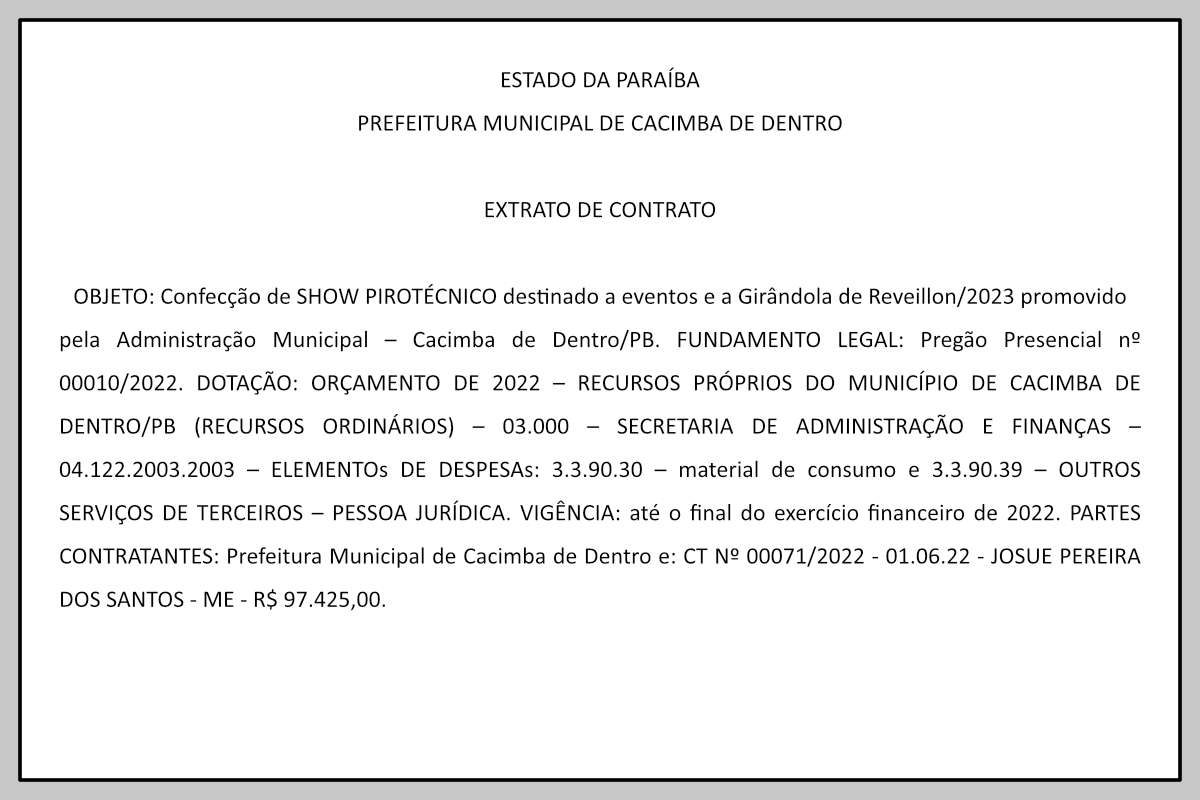 ESTADO DA PARAÍBA

PREFEITURA MUNICIPAL DE CACIMBA DE DENTRO

EXTRATO DE CONTRATO

OBJETO: Confecção de SHOW PIROTÉCNICO destinado a eventos e a Girândola de Reveillon/2023 promovido pela Administração Municipal – Cacimba de Dentro/PB. FUNDAMENTO LEGAL: Pregão Presencial nº 00010/2022. DOTAÇÃO: ORÇAMENTO DE 2022 – RECURSOS PRÓPRIOS DO MUNICÍPIO DE CACIMBA DE DENTRO/PB (RECURSOS ORDINÁRIOS) – 03.000 – SECRETARIA DE ADMINISTRAÇÃO E FINANÇAS – 04.122.2003.2003 – ELEMENTOs DE DESPESAs: 3.3.90.30 – material de consumo e 3.3.90.39 – OUTROS SERVIÇOS DE TERCEIROS – PESSOA JURÍDICA. VIGÊNCIA: até o final do exercício financeiro de 2022. PARTES CONTRATANTES: Prefeitura Municipal de Cacimba de Dentro e: CT Nº 00071/2022 - 01.06.22 - JOSUE PEREIRA DOS SANTOS - ME - R$ 97.425,00.